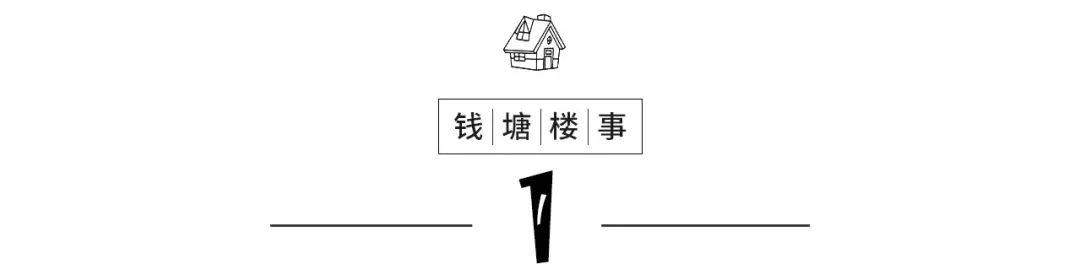 钱塘楼事

1